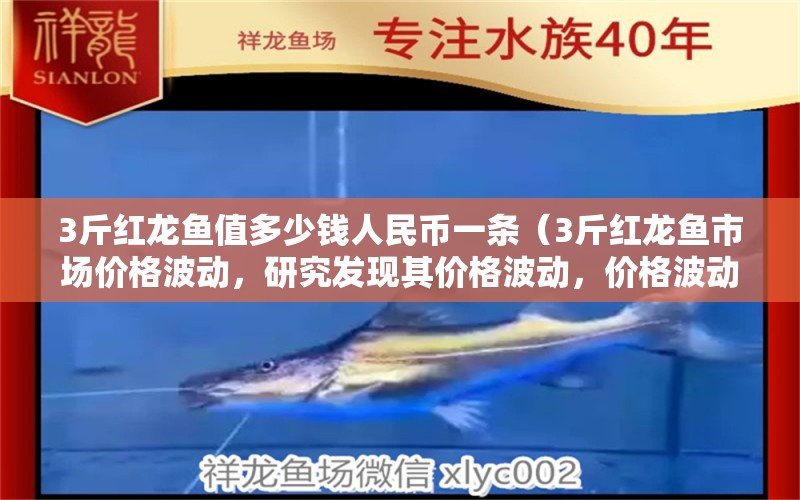 祥龍
SIANLON

祥龙鱼场 专注水族40年

3斤红龙鱼值多少钱人民币一条（3斤红龙鱼市场价格波动，研究发现其价格波动，价格波动

祥龙鱼场微信 xlyc002